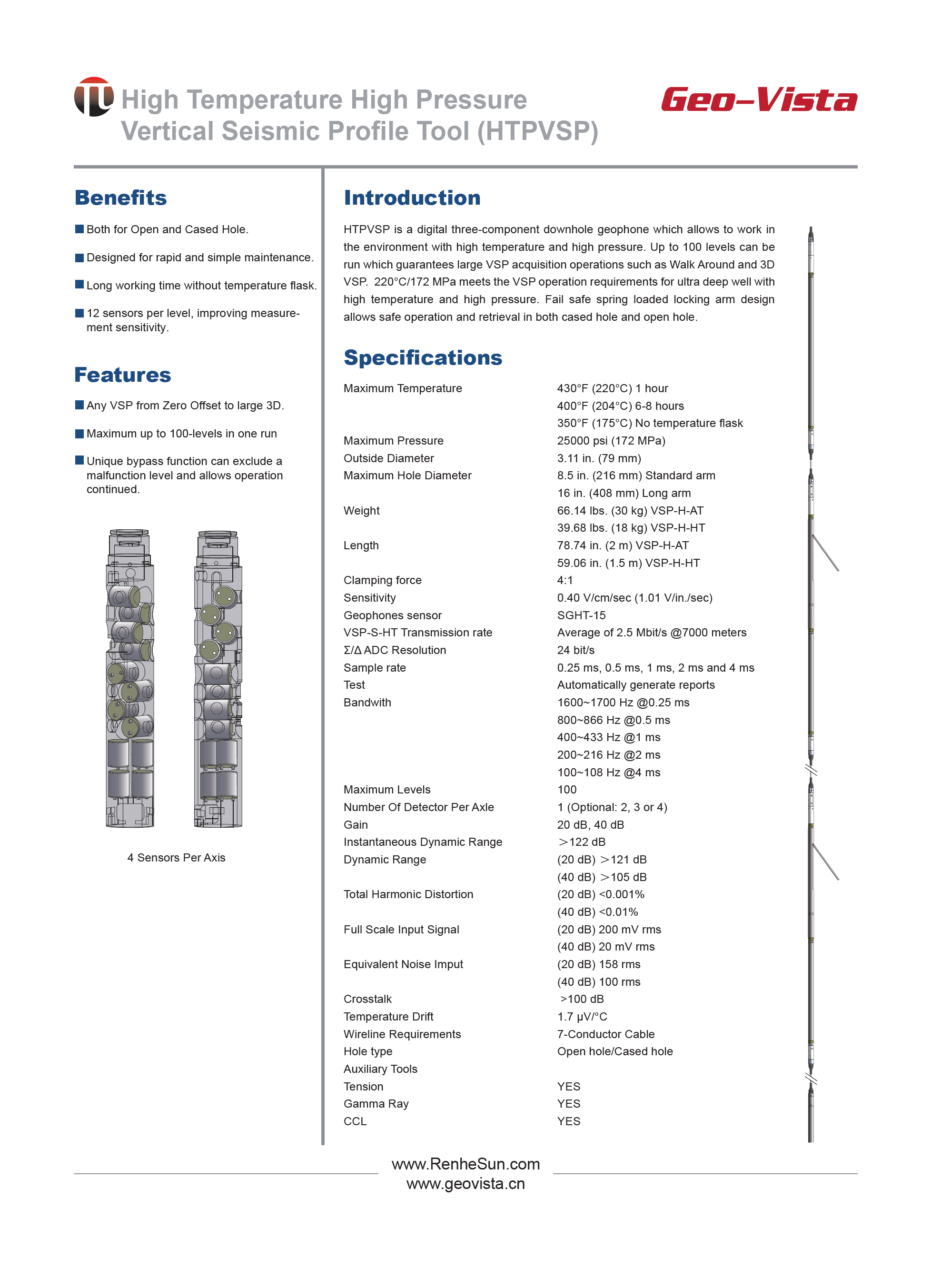 High Temperature High Pressure Vertical Seismic Profile Tool (HTPVSP)

Geo-Vista

Benefits

■ Both for Open and Cased Hole.

■ Designed for rapid and simple maintenance.

■ Long working time without temperature flask.

■ 12 sensors per level, improving measurement sensitivity.

Features

■ Any VSP from Zero Offset to large 3D.

■ Maximum up to 100-levels in one run

■ Unique bypass function can exclude a malfunction level and allows operation continued.

4 Sensors Per Axis

Introduction

HTPVSP is a digital three-component downhole geophone which allows to work in the environment with high temperature and high pressure. Up to 100 levels can be run which guarantees large VSP acquisition operations such as Walk Around and 3D VSP. 220°C/172 MPa meets the VSP operation requirements for ultra deep well with high temperature and high pressure. Fail safe spring loaded locking arm design allows safe operation and retrieval in both cased hole and open hole.

Specifications

| | |
|---|---|
| Maximum Temperature | 430°F (220°C) 1 hour |
| | 400°F (204°C) 6-8 hours |
| | 350°F (175°C) No temperature flask |
| Maximum Pressure | 25000 psi (172 MPa) |
| Outside Diameter | 3.11 in. (79 mm) |
| Maximum Hole Diameter | 8.5 in. (216 mm) Standard arm |
| | 16 in. (408 mm) Long arm |
| Weight | 66.14 lbs. (30 kg) VSP-H-AT |
| | 39.68 lbs. (18 kg) VSP-H-HT |
| Length | 78.74 in. (2 m) VSP-H-AT |
| | 59.06 in. (1.5 m) VSP-H-HT |
| Clamping force | 4:1 |
| Sensitivity | 0.40 V/cm/sec (1.01 V/in./sec) |
| Geophones sensor | SGHT-15 |
| VSP-S-HT Transmission rate | Average of 2.5 Mbit/s @7000 meters |
| Σ/Δ ADC Resolution | 24 bit/s |
| Sample rate | 0.25 ms, 0.5 ms, 1 ms, 2 ms and 4 ms |
| Test | Automatically generate reports |
| Bandwith | 1600~1700 Hz @0.25 ms |
| | 800~866 Hz @0.5 ms |
| | 400~433 Hz @1 ms |
| | 200~216 Hz @2 ms |
| | 100~108 Hz @4 ms |
| Maximum Levels | 100 |
| Number Of Detector Per Axle | 1 (Optional: 2, 3 or 4) |
| Gain | 20 dB, 40 dB |
| Instantaneous Dynamic Range | ＞122 dB |
| Dynamic Range | (20 dB) ＞121 dB |
| | (40 dB) ＞105 dB |
| Total Harmonic Distortion | (20 dB) <0.001% |
| | (40 dB) <0.01% |
| Full Scale Input Signal | (20 dB) 200 mV rms |
| | (40 dB) 20 mV rms |
| Equivalent Noise Imput | (20 dB) 158 rms |
| | (40 dB) 100 rms |
| Crosstalk | >100 dB |
| Temperature Drift | 1.7 μV/°C |
| Wireline Requirements | 7-Conductor Cable |
| Hole type | Open hole/Cased hole |
| Auxiliary Tools | |
| Tension | YES |
| Gamma Ray | YES |
| CCL | YES |

www.RenheSun.com
www.geovista.cn